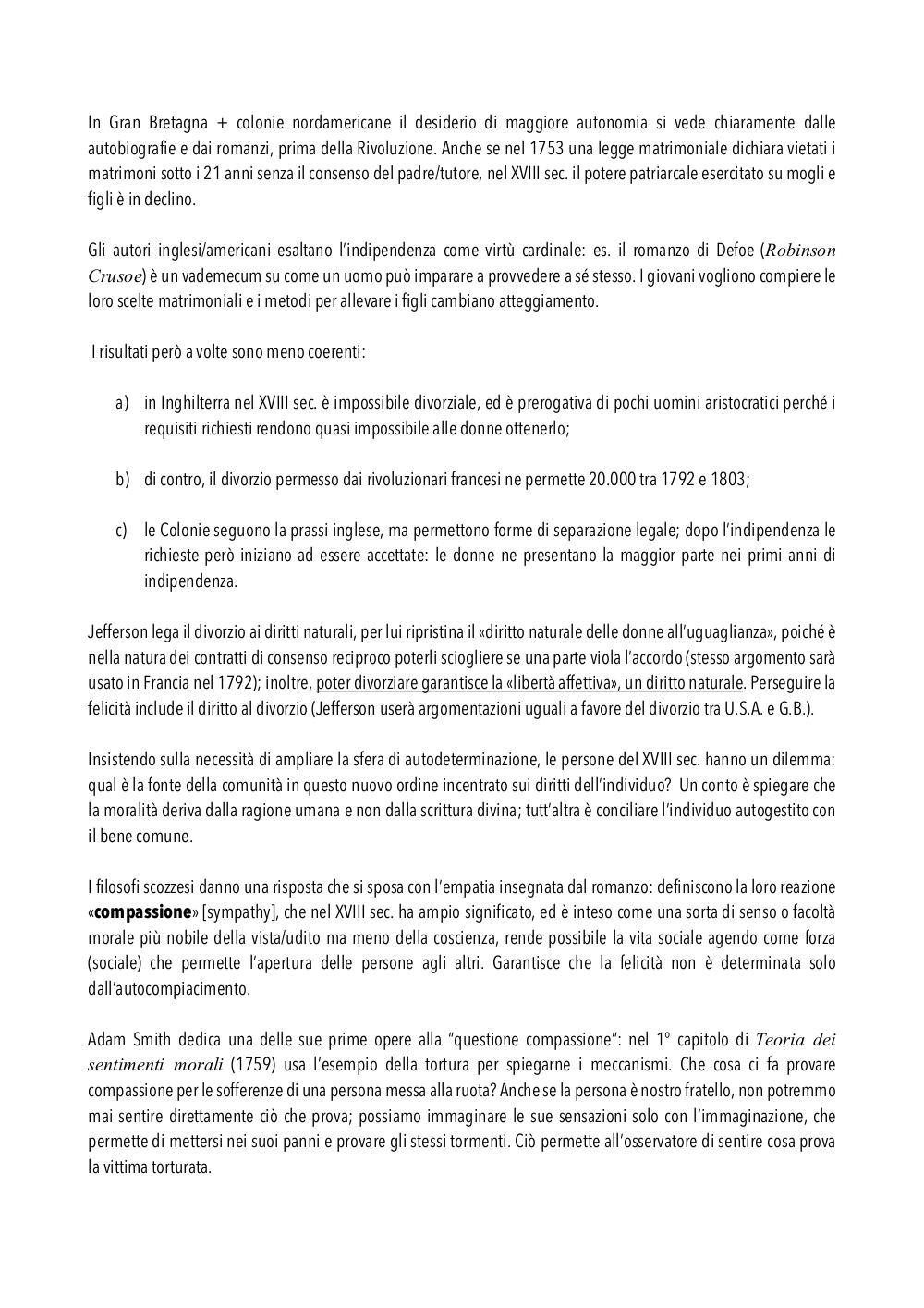 In Gran Bretagna + colonie nordamericane il desiderio di maggiore autonomia si vede chiaramente dalle autobiografie e dai romanzi, prima della Rivoluzione. Anche se nel 1753 una legge matrimoniale dichiara vietati i matrimoni sotto i 21 anni senza il consenso del padre/tutore, nel XVIII sec. il potere patriarcale esercitato su mogli e figli è in declino.

Gli autori inglesi/americani esaltano l'indipendenza come virtù cardinale: es. il romanzo di Defoe (Robinson Crusoe) è un vademecum su come un uomo può imparare a provvedere a sé stesso. I giovani vogliono compiere le loro scelte matrimoniali e i metodi per allevare i figli cambiano atteggiamento.

I risultati però a volte sono meno coerenti:

a) in Inghilterra nel XVIII sec. è impossibile divorziale, ed è prerogativa di pochi uomini aristocratici perché i requisiti richiesti rendono quasi impossibile alle donne ottenerlo;

b) di contro, il divorzio permesso dai rivoluzionari francesi ne permette 20.000 tra 1792 e 1803;

c) le Colonie seguono la prassi inglese, ma permettono forme di separazione legale; dopo l'indipendenza le richieste però iniziano ad essere accettate: le donne ne presentano la maggior parte nei primi anni di indipendenza.

Jefferson lega il divorzio ai diritti naturali, per lui ripristina il «diritto naturale delle donne all'uguaglianza», poiché è nella natura dei contratti di consenso reciproco poterli sciogliere se una parte viola l'accordo (stesso argomento sarà usato in Francia nel 1792); inoltre, poter divorziare garantisce la «libertà affettiva», un diritto naturale. Perseguire la felicità include il diritto al divorzio (Jefferson userà argomentazioni uguali a favore del divorzio tra U.S.A. e G.B.).

Insistendo sulla necessità di ampliare la sfera di autodeterminazione, le persone del XVIII sec. hanno un dilemma: qual è la fonte della comunità in questo nuovo ordine incentrato sui diritti dell'individuo? Un conto è spiegare che la moralità deriva dalla ragione umana e non dalla scrittura divina; tutt'altra è conciliare l'individuo autogestito con il bene comune.

I filosofi scozzesi danno una risposta che si sposa con l'empatia insegnata dal romanzo: definiscono la loro reazione «compassione» [sympathy], che nel XVIII sec. ha ampio significato, ed è inteso come una sorta di senso o facoltà morale più nobile della vista/udito ma meno della coscienza, rende possibile la vita sociale agendo come forza (sociale) che permette l'apertura delle persone agli altri. Garantisce che la felicità non è determinata solo dall'autocompiacimento.

Adam Smith dedica una delle sue prime opere alla "questione compassione": nel 1° capitolo di Teoria dei sentimenti morali (1759) usa l'esempio della tortura per spiegarne i meccanismi. Che cosa ci fa provare compassione per le sofferenze di una persona messa alla ruota? Anche se la persona è nostro fratello, non potremmo mai sentire direttamente ciò che prova; possiamo immaginare le sue sensazioni solo con l'immaginazione, che permette di mettersi nei suoi panni e provare gli stessi tormenti. Ciò permette all'osservatore di sentire cosa prova la vittima torturata.